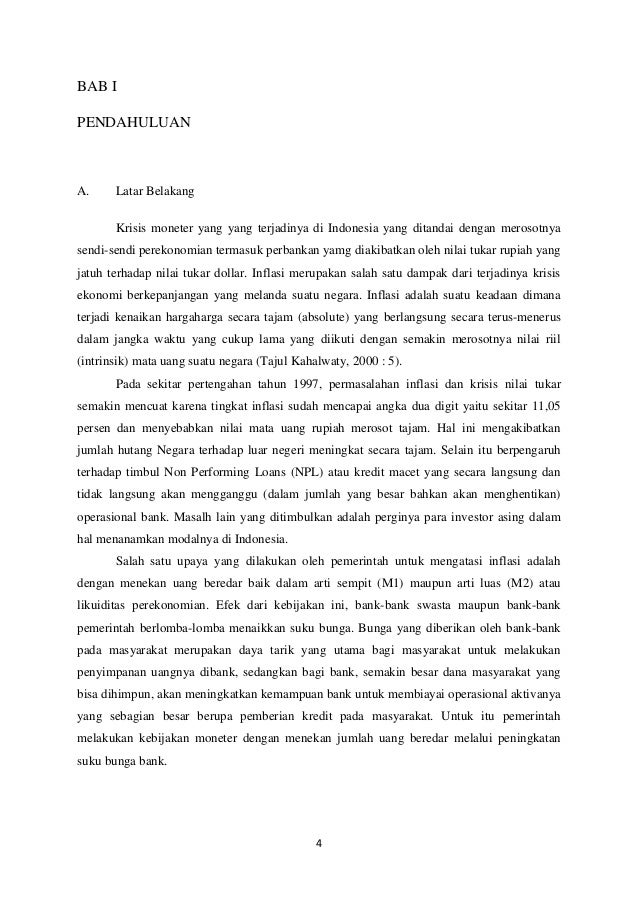 BAB I

PENDAHULUAN

A. Latar Belakang

Krisis moneter yang yang terjadinya di Indonesia yang ditandai dengan merosotnya sendi-sendi perekonomian termasuk perbankan yamg diakibatkan oleh nilai tukar rupiah yang jatuh terhadap nilai tukar dollar. Inflasi merupakan salah satu dampak dari terjadinya krisis ekonomi berkepanjangan yang melanda suatu negara. Inflasi adalah suatu keadaan dimana terjadi kenaikan hargaharga secara tajam (absolute) yang berlangsung secara terus-menerus dalam jangka waktu yang cukup lama yang diikuti dengan semakin merosotnya nilai riil (intrinsik) mata uang suatu negara (Tajul Kahalwaty, 2000 : 5).

Pada sekitar pertengahan tahun 1997, permasalahan inflasi dan krisis nilai tukar semakin mencuat karena tingkat inflasi sudah mencapai angka dua digit yaitu sekitar 11,05 persen dan menyebabkan nilai mata uang rupiah merosot tajam. Hal ini mengakibatkan jumlah hutang Negara terhadap luar negeri meningkat secara tajam. Selain itu berpengaruh terhadap timbul Non Performing Loans (NPL) atau kredit macet yang secara langsung dan tidak langsung akan mengganggu (dalam jumlah yang besar bahkan akan menghentikan) operasional bank. Masalh lain yang ditimbulkan adalah perginya para investor asing dalam hal menanamkan modalnya di Indonesia.

Salah satu upaya yang dilakukan oleh pemerintah untuk mengatasi inflasi adalah dengan menekan uang beredar baik dalam arti sempit (M1) maupun arti luas (M2) atau likuiditas perekonomian. Efek dari kebijakan ini, bank-bank swasta maupun bank-bank pemerintah berlomba-lomba menaikkan suku bunga. Bunga yang diberikan oleh bank-bank pada masyarakat merupakan daya tarik yang utama bagi masyarakat untuk melakukan penyimpanan uangnya dibank, sedangkan bagi bank, semakin besar dana masyarakat yang bisa dihimpun, akan meningkatkan kemampuan bank untuk membiayai operasional aktivanya yang sebagian besar berupa pemberian kredit pada masyarakat. Untuk itu pemerintah melakukan kebijakan moneter dengan menekan jumlah uang beredar melalui peningkatan suku bunga bank.

4